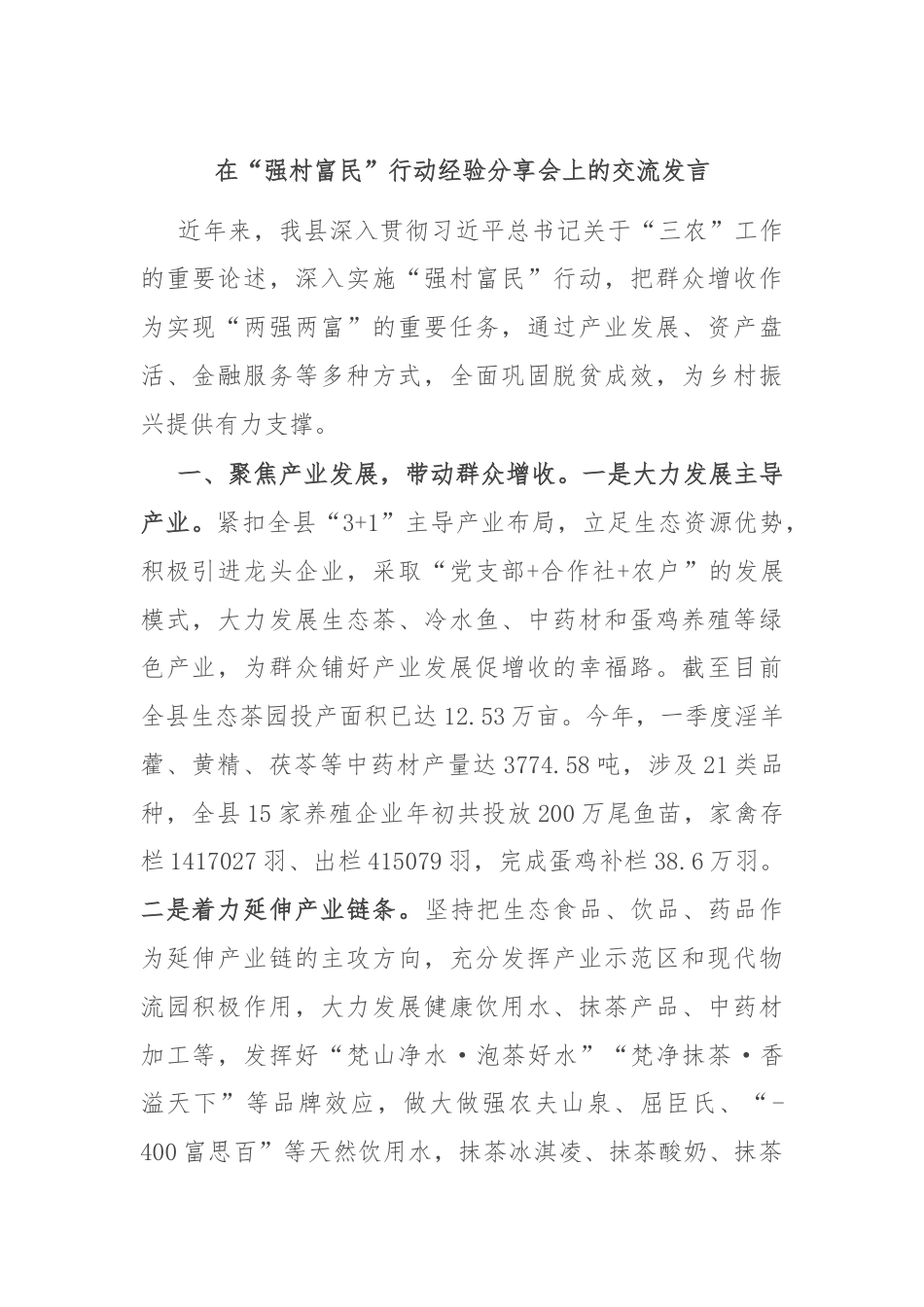 在“强村富民”行动经验分享会上的交流发言

近年来，我县深入贯彻习近平总书记关于“三农”工作的重要论述，深入实施“强村富民”行动，把群众增收作为实现“两强两富”的重要任务，通过产业发展、资产盘活、金融服务等多种方式，全面巩固脱贫成效，为乡村振兴提供有力支撑。

一、聚焦产业发展，带动群众增收。一是大力发展主导产业。紧扣全县“3+1”主导产业布局，立足生态资源优势，积极引进龙头企业，采取“党支部+合作社+农户”的发展模式，大力发展生态茶、冷水鱼、中药材和蛋鸡养殖等绿色产业，为群众铺好产业发展促增收的幸福路。截至目前全县生态茶园投产面积已达12.53万亩。今年，一季度淫羊藿、黄精、茯苓等中药材产量达3774.58吨，涉及21类品种，全县15家养殖企业年初共投放200万尾鱼苗，家禽存栏1417027羽、出栏415079羽，完成蛋鸡补栏38.6万羽。二是着力延伸产业链条。坚持把生态食品、饮品、药品作为延伸产业链的主攻方向，充分发挥产业示范区和现代物流园积极作用，大力发展健康饮用水、抹茶产品、中药材加工等，发挥好“梵山净水·泡茶好水”“梵净抹茶·香溢天下”等品牌效应，做大做强农夫山泉、屈臣氏、“-400富思百”等天然饮用水，抹茶冰淇凌、抹茶酸奶、抹茶